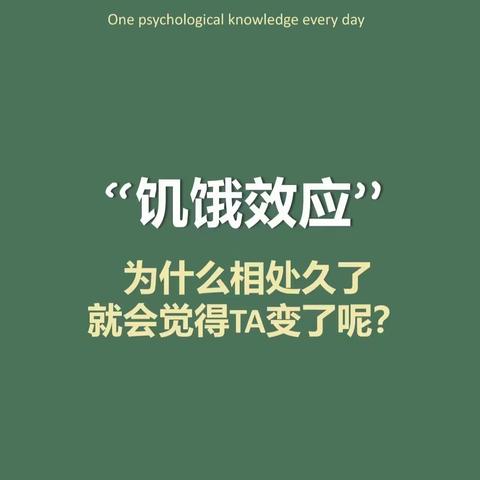 One psychological knowledge every day

“饥饿效应”

为什么相处久了
就会觉得TA变了呢?